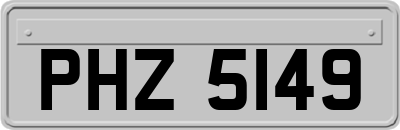 PHZ 5149